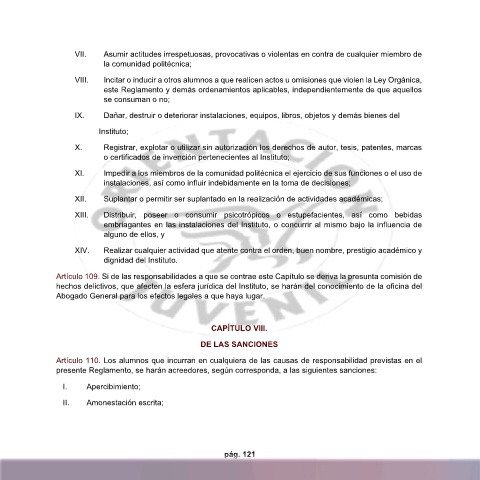 VII. Asumir actitudes irrespetuosas, provocativas o violentas en contra de cualquier miembro de la comunidad politécnica;

VIII. Incitar o inducir a otros alumnos a que realicen actos u omisiones que violen la Ley Orgánica, este Reglamento y demás ordenamientos aplicables, independientemente de que aquellos se consuman o no;

IX. Dañar, destruir o deteriorar instalaciones, equipos, libros, objetos y demás bienes del

Instituto;

X. Registrar, explotar o utilizar sin autorización los derechos de autor, tesis, patentes, marcas o certificados de invención pertenecientes al Instituto;

XI. Impedir a los miembros de la comunidad politécnica el ejercicio de sus funciones o el uso de instalaciones, así como influir indebidamente en la toma de decisiones;

XII. Suplantar o permitir ser suplantado en la realización de actividades académicas;

XIII. Distribuir, poseer o consumir psicotrópicos o estupefacientes, así como bebidas embriagantes en las instalaciones del Instituto, o concurrir al mismo bajo la influencia de alguno de ellos, y

XIV. Realizar cualquier actividad que atente contra el orden, buen nombre, prestigio académico y dignidad del Instituto.

Artículo 109. Si de las responsabilidades a que se contrae este Capítulo se deriva la presunta comisión de hechos delictivos, que afecten la esfera jurídica del Instituto, se harán del conocimiento de la oficina del Abogado General para los efectos legales a que haya lugar.

CAPÍTULO VIII.

DE LAS SANCIONES

Artículo 110. Los alumnos que incurran en cualquiera de las causas de responsabilidad previstas en el presente Reglamento, se harán acreedores, según corresponda, a las siguientes sanciones:

I. Apercibimiento;

II. Amonestación escrita;

pág. 121